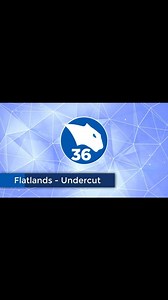 36

Flatlands - Undercut